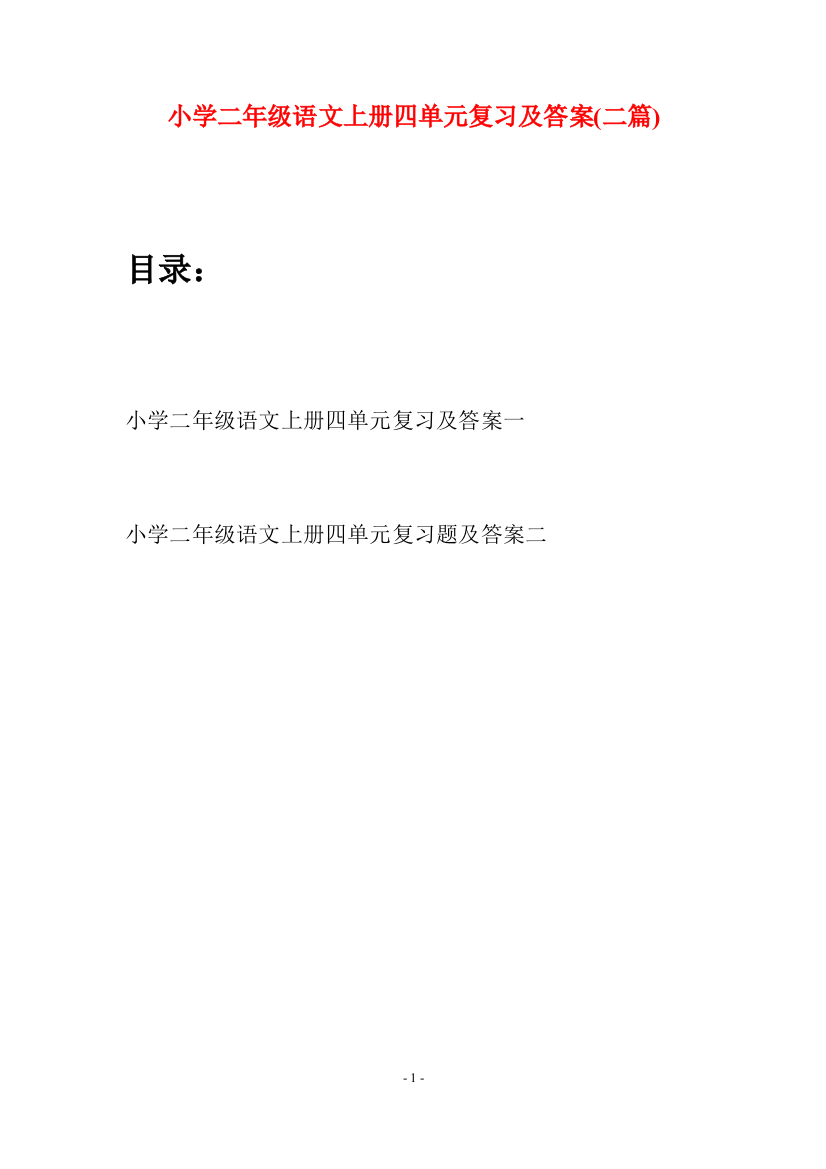 小学二年级语文上册四单元复习及答案(二篇)

目录：

小学二年级语文上册四单元复习及答案一

小学二年级语文上册四单元复习题及答案二

- 1 -